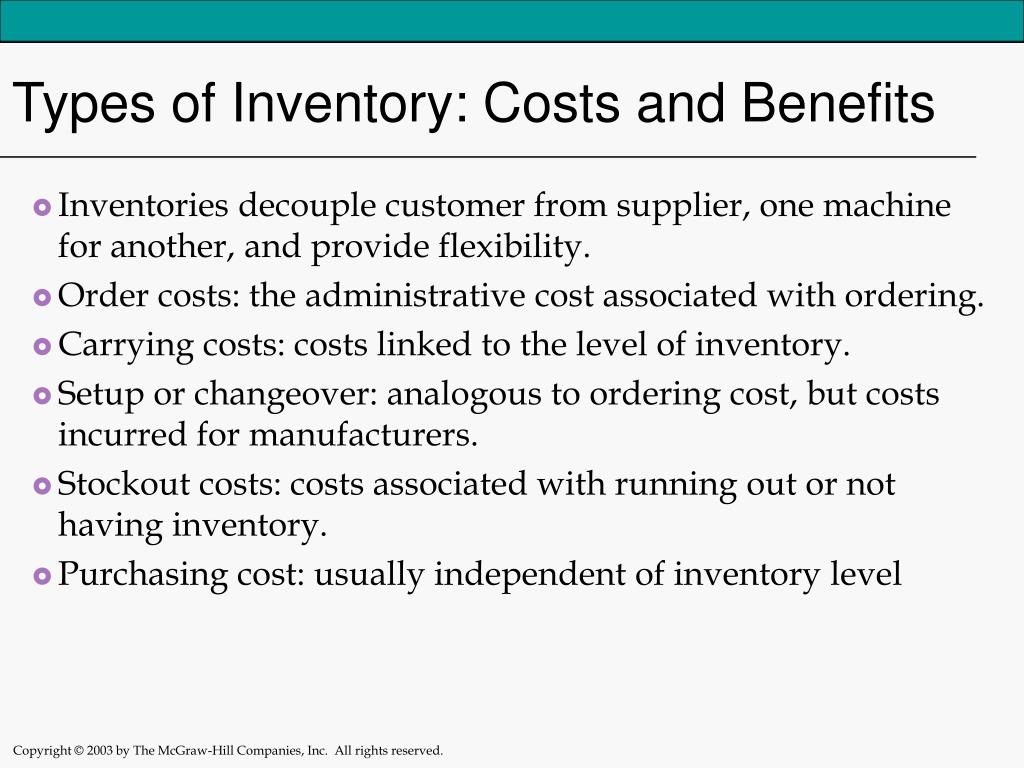 Types of Inventory: Costs and Benefits

Inventories decouple customer from supplier, one machine for another, and provide flexibility.

Order costs: the administrative cost associated with ordering.

Carrying costs: costs linked to the level of inventory.

Setup or changeover: analogous to ordering cost, but costs incurred for manufacturers.

Stockout costs: costs associated with running out or not having inventory.

Purchasing cost: usually independent of inventory level

Copyright © 2003 by The McGraw-Hill Companies, Inc. All rights reserved.